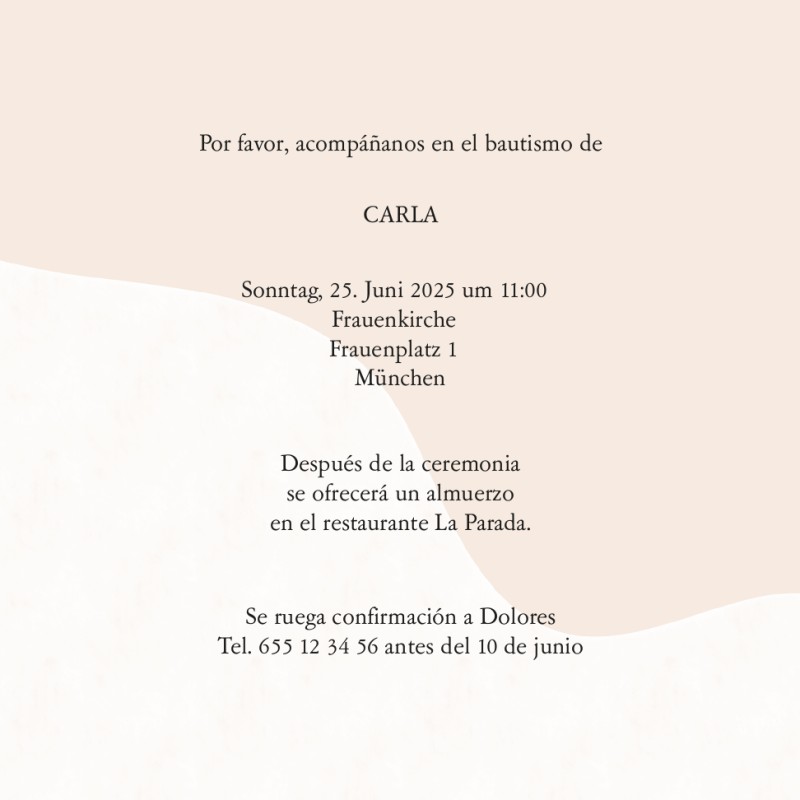 Por favor, acompáñanos en el bautismo de

CARLA

Sonntag, 25. Juni 2025 um 11:00
Frauenkirche
Frauenplatz 1
München

Después de la ceremonia
se ofrecerá un almuerzo
en el restaurante La Parada.

Se ruega confirmación a Dolores
Tel. 655 12 34 56 antes del 10 de junio